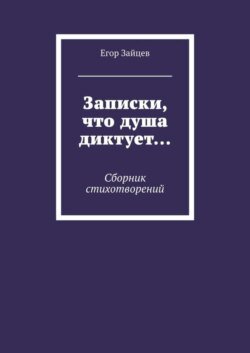 Егор Зайцев

Записки, что душа диктует…

Сборник стихотворений